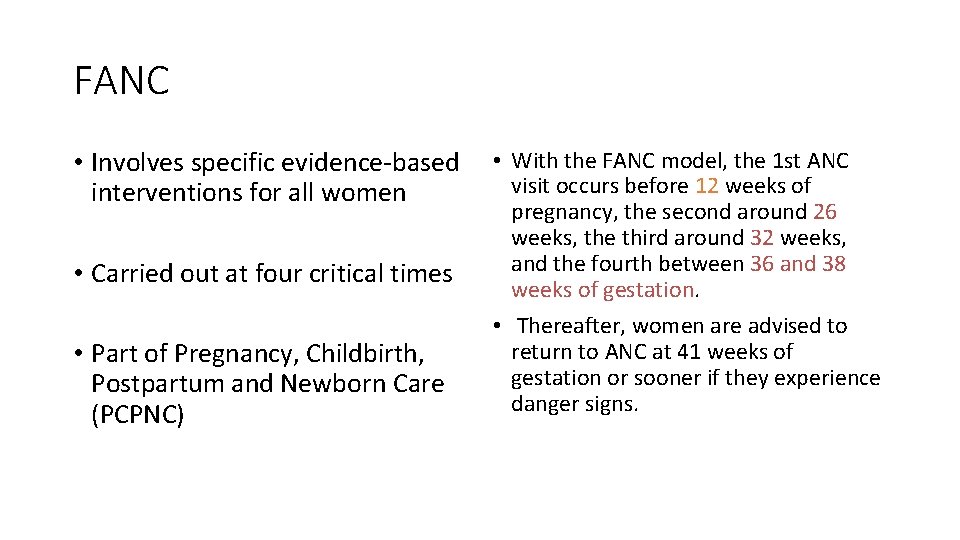 FANC

• Involves specific evidence-based interventions for all women

• Carried out at four critical times

• Part of Pregnancy, Childbirth, Postpartum and Newborn Care (PCPNC)

• With the FANC model, the 1st ANC visit occurs before 12 weeks of pregnancy, the second around 26 weeks, the third around 32 weeks, and the fourth between 36 and 38 weeks of gestation.

• Thereafter, women are advised to return to ANC at 41 weeks of gestation or sooner if they experience danger signs.